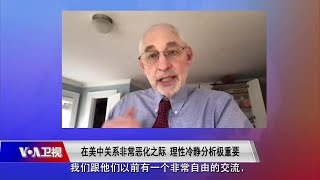 VOA卫视

在美中关系非常恶化之际 理性冷静分析极重要

我们跟他们以前有一个非常自由的交流，